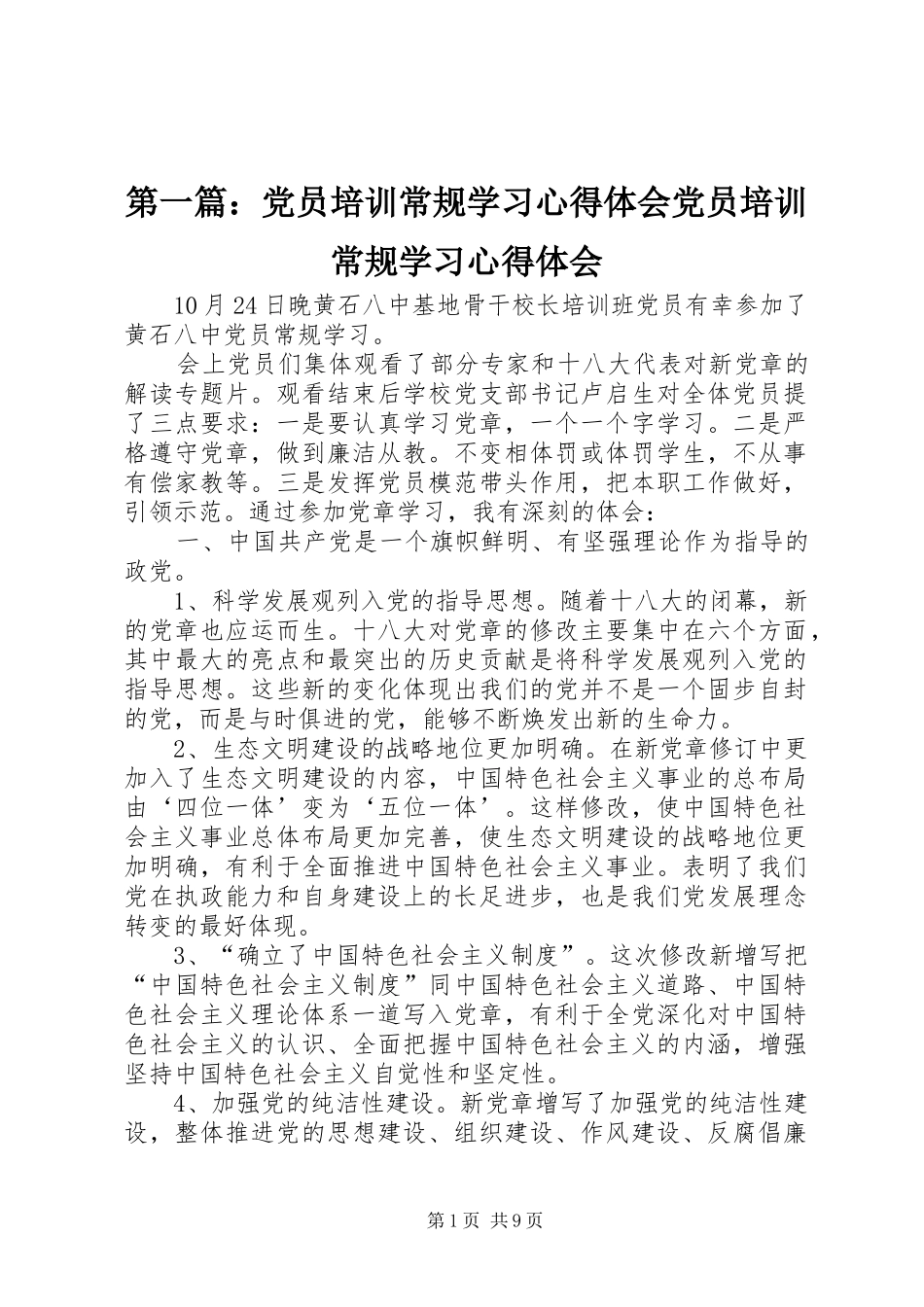 第一篇：党员培训常规学习心得体会党员培训常规学习心得体会

10月24日晚黄石八中基地骨干校长培训班党员有幸参加了黄石八中党员常规学习。

会上党员们集体观看了部分专家和十八大代表对新党章的解读专题片。观看结束后学校党支部书记卢启生对全体党员提了三点要求：一是要认真学习党章，一个一个字学习。二是严格遵守党章，做到廉洁从教。不变相体罚或体罚学生，不从事有偿家教等。三是发挥党员模范带头作用，把本职工作做好，引领示范。通过参加党章学习，我有深刻的体会：

一、中国共产党是一个旗帜鲜明、有坚强理论作为指导的政党。

1、科学发展观列入党的指导思想。随着十八大的闭幕，新的党章也应运而生。十八大对党章的修改主要集中在六个方面，其中最大的亮点和最突出的历史贡献是将科学发展观列入党的指导思想。这些新的变化体现出我们的党并不是一个固步自封的党，而是与时俱进的党，能够不断焕发出新的生命力。

2、生态文明建设的战略地位更加明确。在新党章修订中更加入了生态文明建设的内容，中国特色社会主义事业的总布局由‘四位一体’变为‘五位一体’。这样修改，使中国特色社会主义事业总体布局更加完善，使生态文明建设的战略地位更加明确，有利于全面推进中国特色社会主义事业。表明了我们党在执政能力和自身建设上的长足进步，也是我们党发展理念转变的最好体现。

3、“确立了中国特色社会主义制度”。这次修改新增写把“中国特色社会主义制度”同中国特色社会主义道路、中国特色社会主义理论体系一道写入党章，有利于全党深化对中国特色社会主义的认识、全面把握中国特色社会主义的内涵，增强坚持中国特色社会主义自觉性和坚定性。

4、加强党的纯洁性建设。新党章增写了加强党的纯洁性建设，整体推进党的思想建设、组织建设、作风建设、反腐倡廉

第1页 共9页